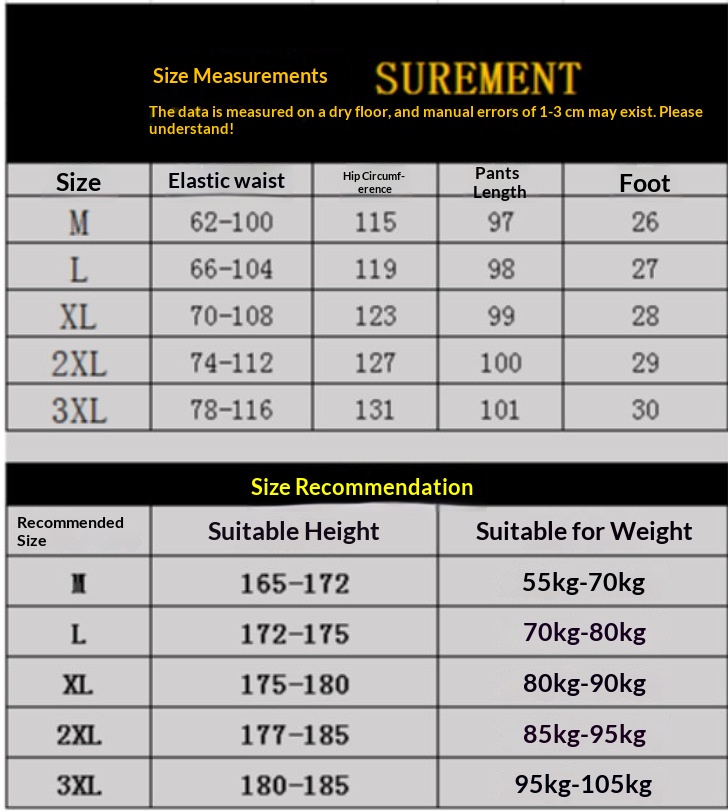 Size Measurements SUREMENT

The data is measured on a dry floor, and manual errors of 1-3 cm may exist. Please understand!

| Size | Elastic waist | Hip Circumference | Pants Length | Foot |
|---|---|---|---|---|
| M | 62-100 | 115 | 97 | 26 |
| L | 66-104 | 119 | 98 | 27 |
| XL | 70-108 | 123 | 99 | 28 |
| 2XL | 74-112 | 127 | 100 | 29 |
| 3XL | 78-116 | 131 | 101 | 30 |

Size Recommendation

| Recommended Size | Suitable Height | Suitable for Weight |
|---|---|---|
| M | 165-172 | 55kg-70kg |
| L | 172-175 | 70kg-80kg |
| XL | 175-180 | 80kg-90kg |
| 2XL | 177-185 | 85kg-95kg |
| 3XL | 180-185 | 95kg-105kg |